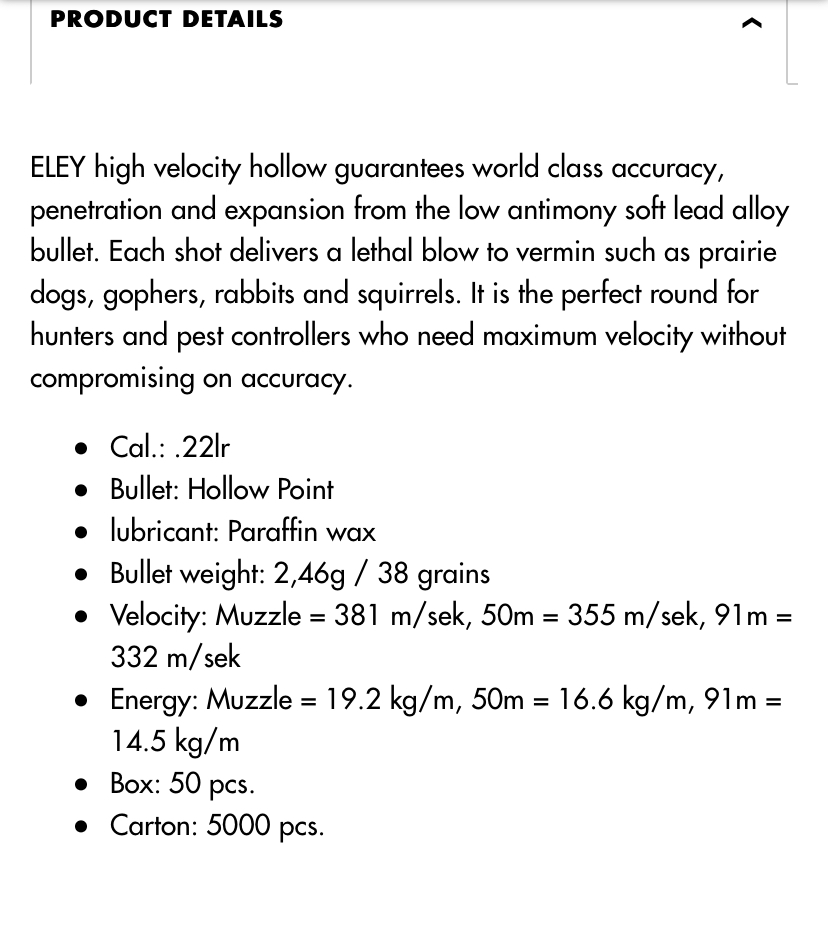 PRODUCT DETAILS

ELEY high velocity hollow guarantees world class accuracy, penetration and expansion from the low antimony soft lead alloy bullet. Each shot delivers a lethal blow to vermin such as prairie dogs, gophers, rabbits and squirrels. It is the perfect round for hunters and pest controllers who need maximum velocity without compromising on accuracy.

- Cal.: .22lr
- Bullet: Hollow Point
- lubricant: Paraffin wax
- Bullet weight: 2,46g / 38 grains
- Velocity: Muzzle = 381 m/sek, 50m = 355 m/sek, 91m = 332 m/sek
- Energy: Muzzle = 19.2 kg/m, 50m = 16.6 kg/m, 91m = 14.5 kg/m
- Box: 50 pcs.
- Carton: 5000 pcs.